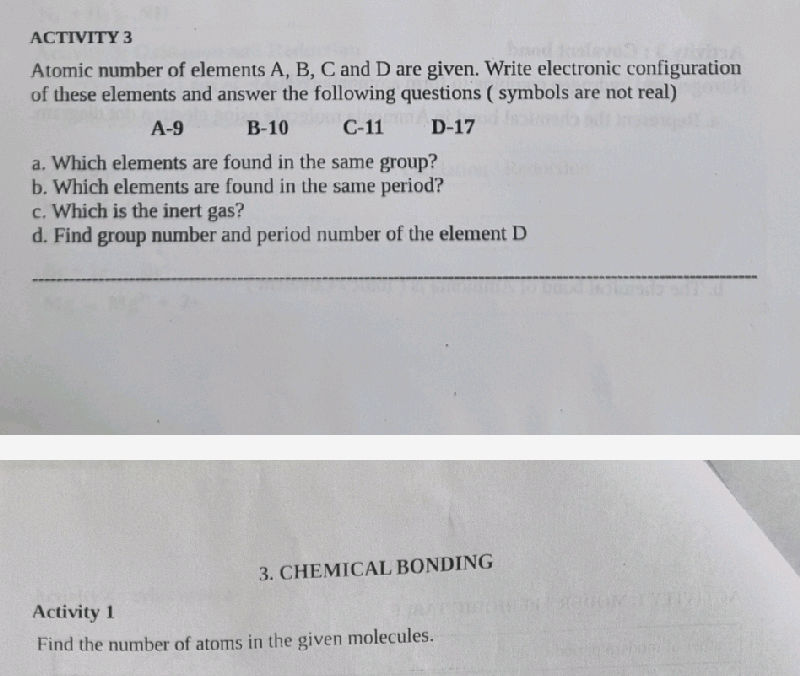 ACTIVITY 3

Atomic number of elements A, B, C and D are given. Write electronic configuration of these elements and answer the following questions ( symbols are not real)

A-9 B-10 C-11 D-17

a. Which elements are found in the same group?
b. Which elements are found in the same period?
c. Which is the inert gas?
d. Find group number and period number of the element D

3. CHEMICAL BONDING

Activity 1

Find the number of atoms in the given molecules.